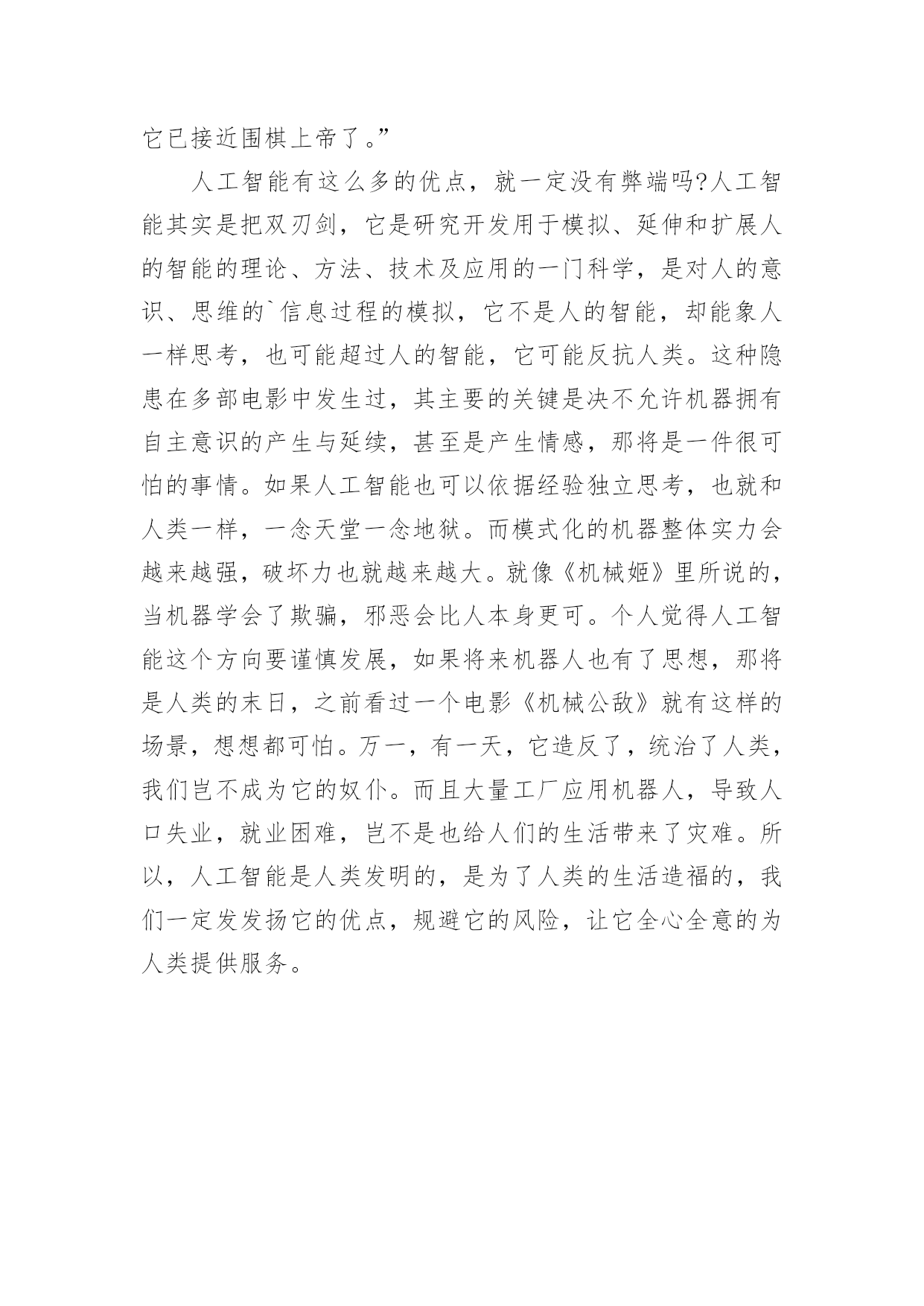 它已接近围棋上帝了。”

人工智能有这么多的优点，就一定没有弊端吗?人工智能其实是把双刃剑，它是研究开发用于模拟、延伸和扩展人的智能的理论、方法、技术及应用的一门科学，是对人的意识、思维的`信息过程的模拟，它不是人的智能，却能象人一样思考，也可能超过人的智能，它可能反抗人类。这种隐患在多部电影中发生过，其主要的关键是决不允许机器拥有自主意识的产生与延续，甚至是产生情感，那将是一件很可怕的事情。如果人工智能也可以依据经验独立思考，也就和人类一样，一念天堂一念地狱。而模式化的机器整体实力会越来越强，破坏力也就越来越大。就像《机械姬》里所说的，当机器学会了欺骗，邪恶会比人本身更可。个人觉得人工智能这个方向要谨慎发展，如果将来机器人也有了思想，那将是人类的末日，之前看过一个电影《机械公敌》就有这样的场景，想想都可怕。万一，有一天，它造反了，统治了人类，我们岂不成为它的奴仆。而且大量工厂应用机器人，导致人口失业，就业困难，岂不是也给人们的生活带来了灾难。所以，人工智能是人类发明的，是为了人类的生活造福的，我们一定发发扬它的优点，规避它的风险，让它全心全意的为人类提供服务。